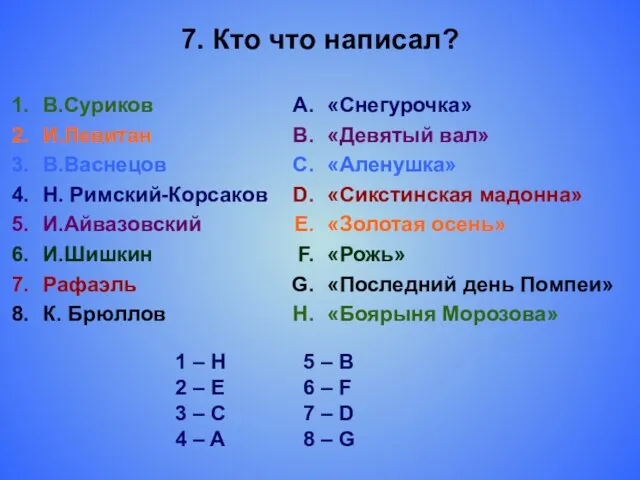 7. Кто что написал?

1. В.Суриков
2. И.Левитан
3. В.Васнецов
4. Н. Римский-Корсаков
5. И.Айвазовский
6. И.Шишкин
7. Рафаэль
8. К. Брюллов

A. «Снегурочка»
B. «Девятый вал»
C. «Аленушка»
D. «Сикстинская мадонна»
E. «Золотая осень»
F. «Рожь»
G. «Последний день Помпеи»
H. «Боярыня Морозова»

1 – H
2 – E
3 – C
4 – A

5 – B
6 – F
7 – D
8 – G